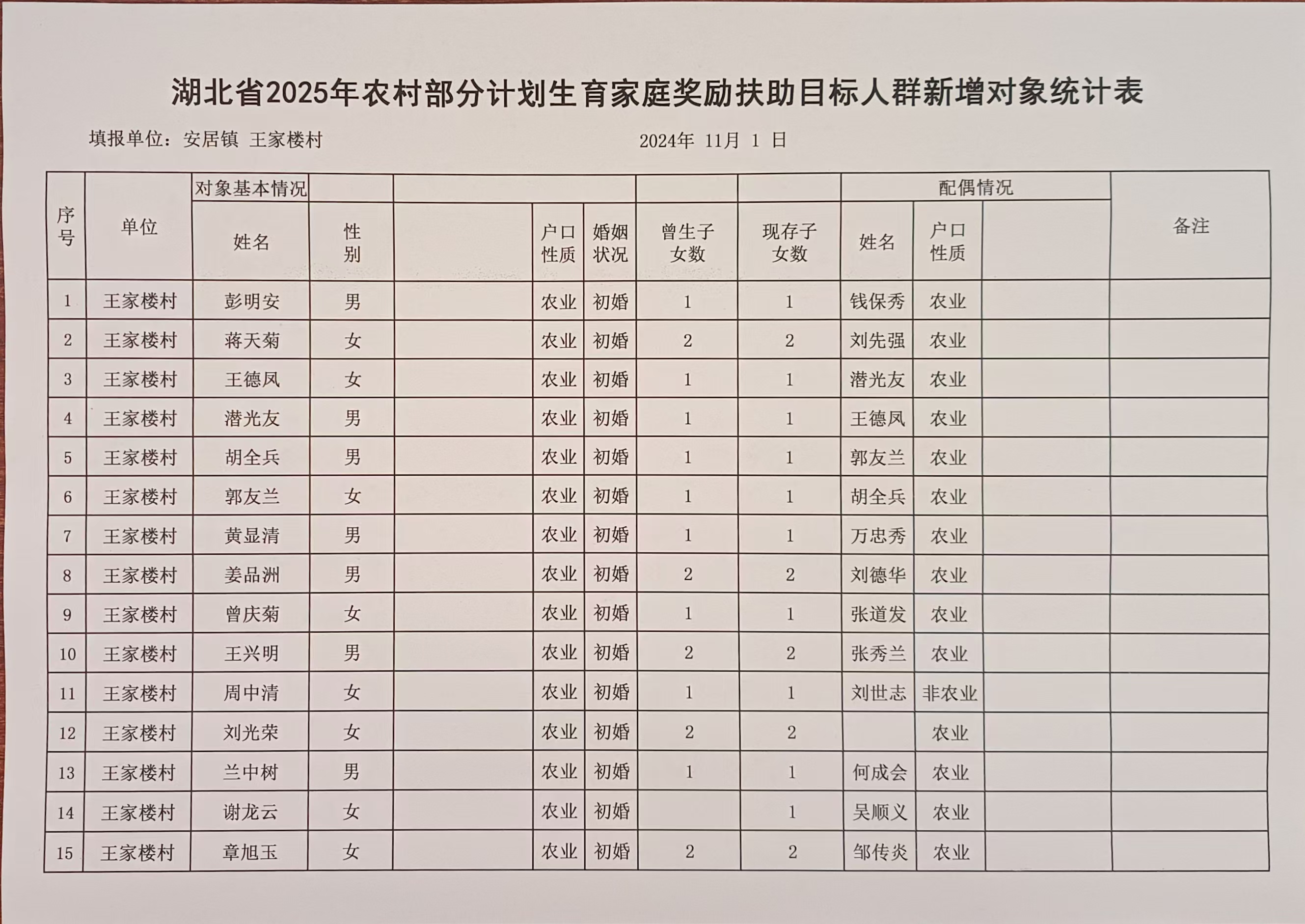 湖北省2025年农村部分计划生育家庭奖励扶助目标人群新增对象统计表

填报单位：安居镇 王家楼村　　　　2024年 11月 1 日

| 序号 | 单位 | 对象基本情况 姓名 | 性别 |  | 户口性质 | 婚姻状况 | 曾生子女数 | 现存子女数 | 配偶情况 姓名 | 户口性质 |  | 备注 |
|---|---|---|---|---|---|---|---|---|---|---|---|---|
| 1 | 王家楼村 | 彭明安 | 男 |  | 农业 | 初婚 | 1 | 1 | 钱保秀 | 农业 |  |  |
| 2 | 王家楼村 | 蒋天菊 | 女 |  | 农业 | 初婚 | 2 | 2 | 刘先强 | 农业 |  |  |
| 3 | 王家楼村 | 王德凤 | 女 |  | 农业 | 初婚 | 1 | 1 | 潜光友 | 农业 |  |  |
| 4 | 王家楼村 | 潜光友 | 男 |  | 农业 | 初婚 | 1 | 1 | 王德凤 | 农业 |  |  |
| 5 | 王家楼村 | 胡全兵 | 男 |  | 农业 | 初婚 | 1 | 1 | 郭友兰 | 农业 |  |  |
| 6 | 王家楼村 | 郭友兰 | 女 |  | 农业 | 初婚 | 1 | 1 | 胡全兵 | 农业 |  |  |
| 7 | 王家楼村 | 黄显清 | 男 |  | 农业 | 初婚 | 1 | 1 | 万忠秀 | 农业 |  |  |
| 8 | 王家楼村 | 姜品洲 | 男 |  | 农业 | 初婚 | 2 | 2 | 刘德华 | 农业 |  |  |
| 9 | 王家楼村 | 曾庆菊 | 女 |  | 农业 | 初婚 | 1 | 1 | 张道发 | 农业 |  |  |
| 10 | 王家楼村 | 王兴明 | 男 |  | 农业 | 初婚 | 2 | 2 | 张秀兰 | 农业 |  |  |
| 11 | 王家楼村 | 周中清 | 女 |  | 农业 | 初婚 | 1 | 1 | 刘世志 | 非农业 |  |  |
| 12 | 王家楼村 | 刘光荣 | 女 |  | 农业 | 初婚 | 2 | 2 |  | 农业 |  |  |
| 13 | 王家楼村 | 兰中树 | 男 |  | 农业 | 初婚 | 1 | 1 | 何成会 | 农业 |  |  |
| 14 | 王家楼村 | 谢龙云 | 女 |  | 农业 | 初婚 |  | 1 | 吴顺义 | 农业 |  |  |
| 15 | 王家楼村 | 章旭玉 | 女 |  | 农业 | 初婚 | 2 | 2 | 邹传炎 | 农业 |  |  |